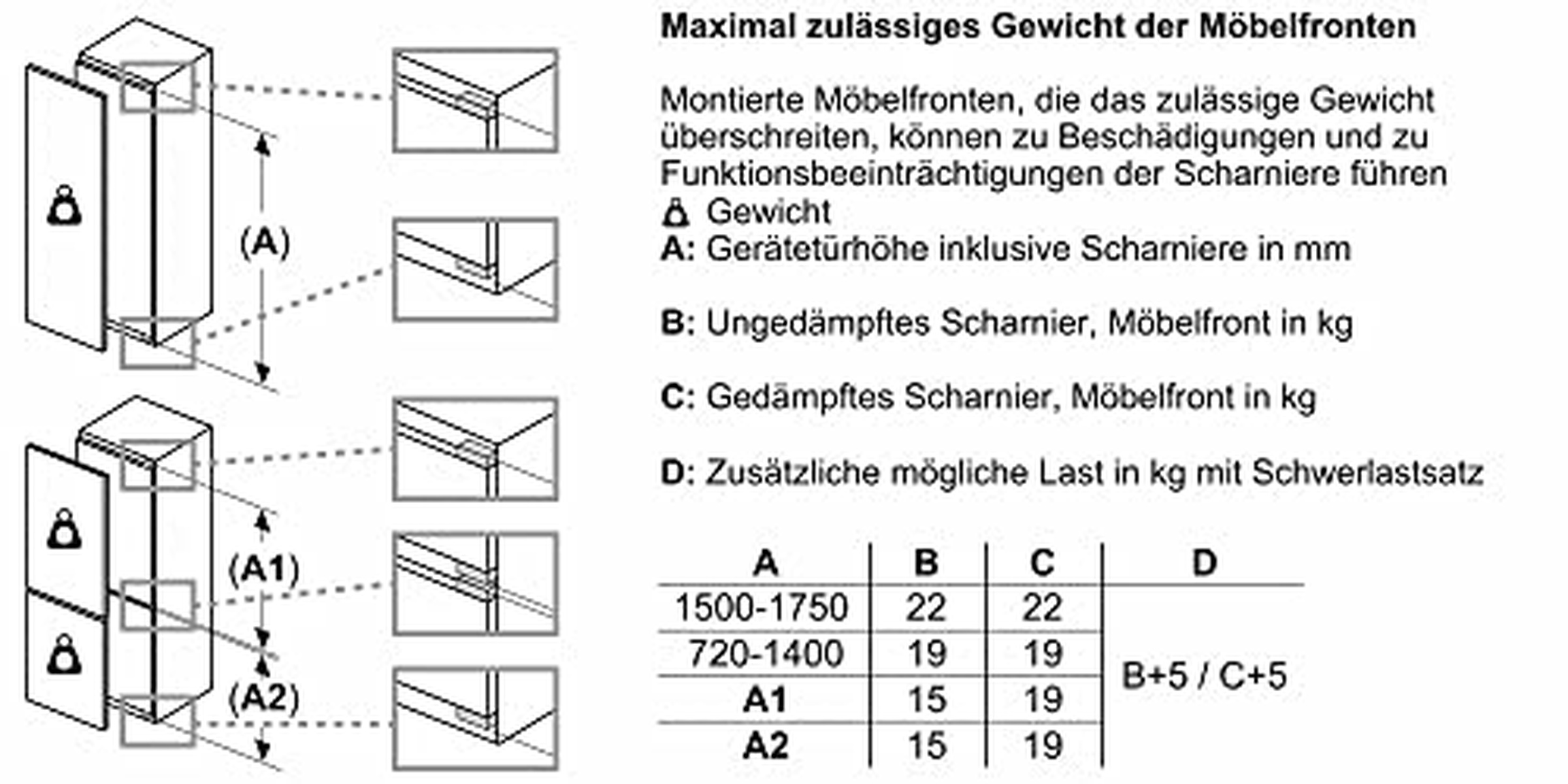 (A)

(A1)

(A2)

Maximal zulässiges Gewicht der Möbelfronten

Montierte Möbelfronten, die das zulässige Gewicht überschreiten, können zu Beschädigungen und zu Funktionsbeeinträchtigungen der Scharniere führen
Gewicht
A: Gerätetürhöhe inklusive Scharniere in mm

B: Ungedämpftes Scharnier, Möbelfront in kg

C: Gedämpftes Scharnier, Möbelfront in kg

D: Zusätzliche mögliche Last in kg mit Schwerlastsatz

| A | B | C | D |
|---|---|---|---|
| 1500-1750 | 22 | 22 | B+5 / C+5 |
| 720-1400 | 19 | 19 | |
| A1 | 15 | 19 | |
| A2 | 15 | 19 | |